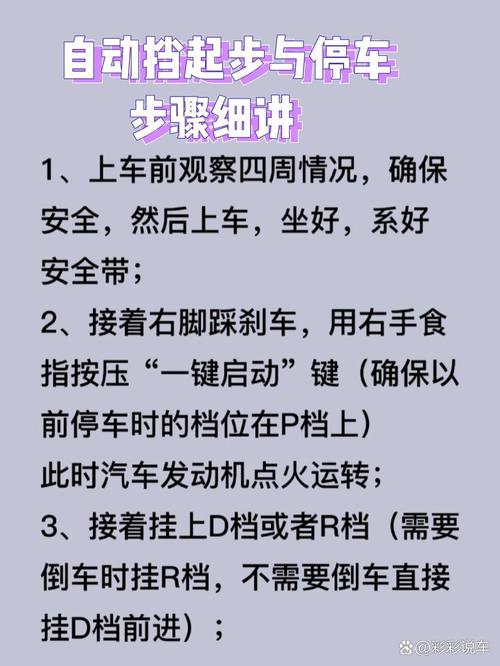 自动挡起步与停车
步骤细讲

1、上车前观察四周情况，确保安全，然后上车，坐好，系好安全带；

2、接着右脚踩刹车，用右手食指按压“一键启动”键（确保以前停车时的档位在P档上）
此时汽车发动机点火运转；

3、接着挂上D档或者R档（需要倒车时挂R档，不需要倒车直接挂D档前进）；

@彩彩说车